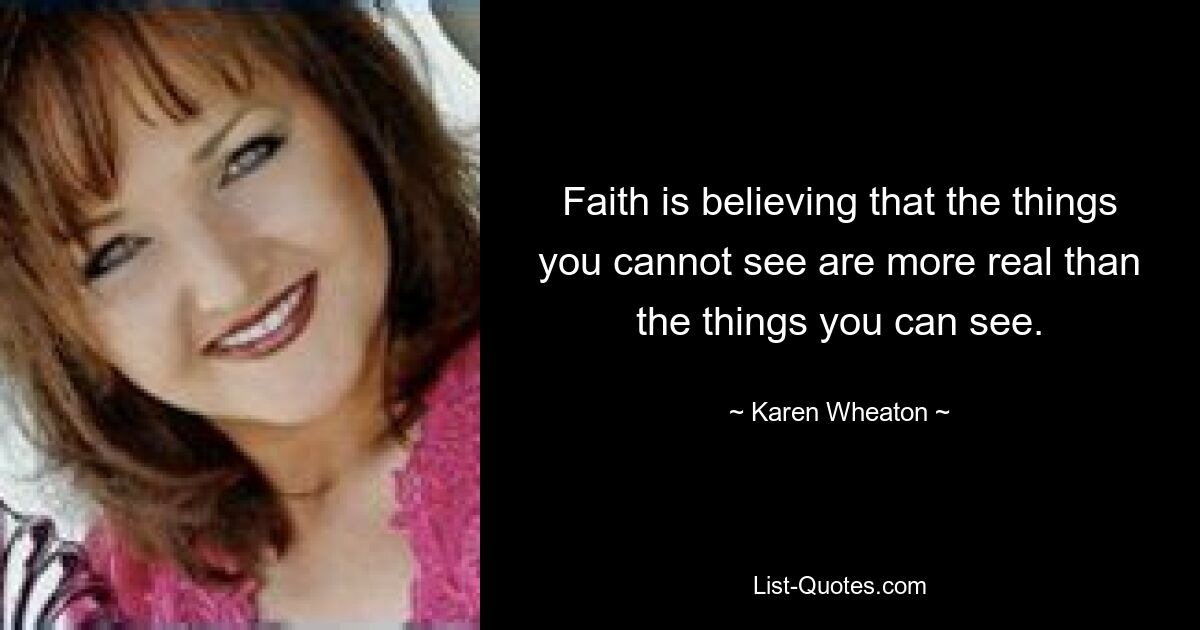 Faith is believing that the things you cannot see are more real than the things you can see.

~ Karen Wheaton ~

List-Quotes.com